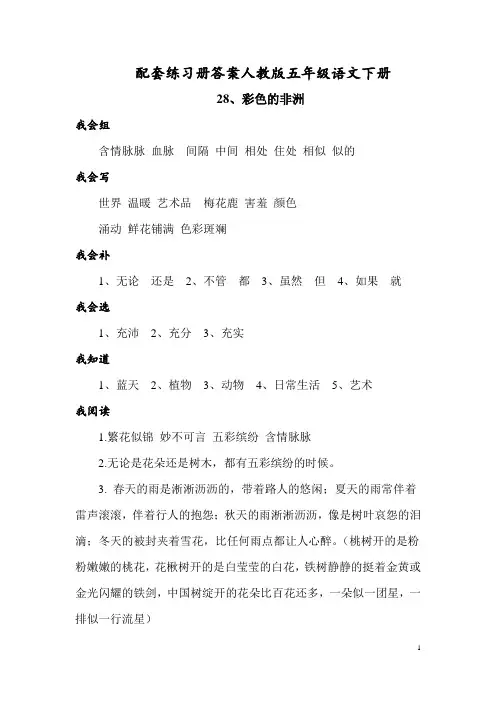 配套练习册答案人教版五年级语文下册

28、彩色的非洲

我会组

含情脉脉 血脉 间隔 中间 相处 住处 相似 似的

我会写

世界 温暖 艺术品 梅花鹿 害羞 颜色

涌动 鲜花铺满 色彩斑斓

我会补

1、无论 还是 2、不管 都 3、虽然 但 4、如果 就

我会选

1、充沛 2、充分 3、充实

我知道

1、蓝天 2、植物 3、动物 4、日常生活 5、艺术

我阅读

1.繁花似锦 妙不可言 五彩缤纷 含情脉脉

2.无论是花朵还是树木，都有五彩缤纷的时候。

3. 春天的雨是淅淅沥沥的，带着路人的悠闲；夏天的雨常伴着雷声滚滚，伴着行人的抱怨；秋天的雨淅淅沥沥，像是树叶哀怨的泪滴；冬天的被封夹着雪花，比任何雨点都让人心醉。（桃树开的是粉粉嫩嫩的桃花，花楸树开的是白莹莹的白花，铁树静静的挺着金黄或金光闪耀的铁剑，中国树绽开的花朵比百花还多，一朵似一团星，一排似一行流星）

1